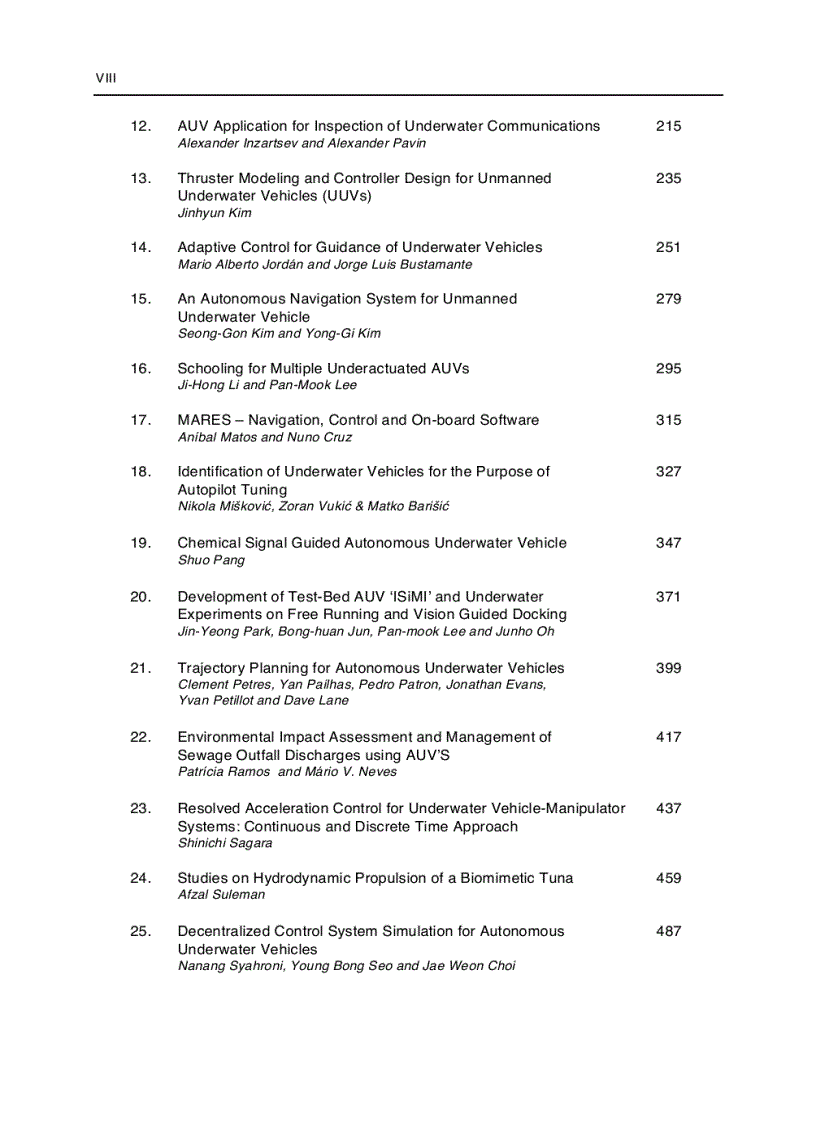 VIII

12. AUV Application for Inspection of Underwater Communications 215
Alexander Inzartsev and Alexander Pavin

13. Thruster Modeling and Controller Design for Unmanned Underwater Vehicles (UUVs) 235
Jinhyun Kim

14. Adaptive Control for Guidance of Underwater Vehicles 251
Mario Alberto Jordán and Jorge Luis Bustamante

15. An Autonomous Navigation System for Unmanned Underwater Vehicle 279
Seong-Gon Kim and Yong-Gi Kim

16. Schooling for Multiple Underactuated AUVs 295
Ji-Hong Li and Pan-Mook Lee

17. MARES – Navigation, Control and On-board Software 315
Aníbal Matos and Nuno Cruz

18. Identification of Underwater Vehicles for the Purpose of Autopilot Tuning 327
Nikola Mišković, Zoran Vukić & Matko Barišić

19. Chemical Signal Guided Autonomous Underwater Vehicle 347
Shuo Pang

20. Development of Test-Bed AUV 'ISiMI' and Underwater Experiments on Free Running and Vision Guided Docking 371
Jin-Yeong Park, Bong-huan Jun, Pan-mook Lee and Junho Oh

21. Trajectory Planning for Autonomous Underwater Vehicles 399
Clement Petres, Yan Pailhas, Pedro Patron, Jonathan Evans, Yvan Petillot and Dave Lane

22. Environmental Impact Assessment and Management of Sewage Outfall Discharges using AUV'S 417
Patrícia Ramos and Mário V. Neves

23. Resolved Acceleration Control for Underwater Vehicle-Manipulator Systems: Continuous and Discrete Time Approach 437
Shinichi Sagara

24. Studies on Hydrodynamic Propulsion of a Biomimetic Tuna 459
Afzal Suleman

25. Decentralized Control System Simulation for Autonomous Underwater Vehicles 487
Nanang Syahroni, Young Bong Seo and Jae Weon Choi